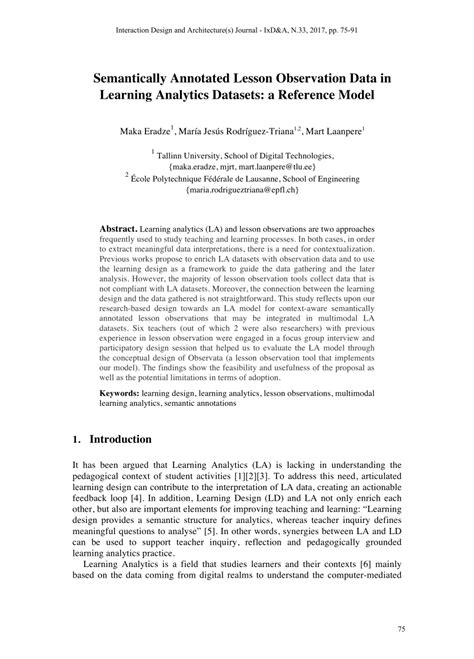 Interaction Design and Architecture(s) Journal - IxD&A, N.33, 2017, pp. 75-91

Semantically Annotated Lesson Observation Data in Learning Analytics Datasets: a Reference Model

Maka Eradze$^1$, María Jesús Rodríguez-Triana$^{1,2}$, Mart Laanpere$^1$

$^1$ Tallinn University, School of Digital Technologies, {maka.eradze, mjrt, mart.laanpere@tlu.ee}

$^2$ École Polytechnique Fédérale de Lausanne, School of Engineering {maria.rodrigueztriana@epfl.ch}

Abstract. Learning analytics (LA) and lesson observations are two approaches frequently used to study teaching and learning processes. In both cases, in order to extract meaningful data interpretations, there is a need for contextualization. Previous works propose to enrich LA datasets with observation data and to use the learning design as a framework to guide the data gathering and the later analysis. However, the majority of lesson observation tools collect data that is not compliant with LA datasets. Moreover, the connection between the learning design and the data gathered is not straightforward. This study reflects upon our research-based design towards an LA model for context-aware semantically annotated lesson observations that may be integrated in multimodal LA datasets. Six teachers (out of which 2 were also researchers) with previous experience in lesson observation were engaged in a focus group interview and participatory design session that helped us to evaluate the LA model through the conceptual design of Observata (a lesson observation tool that implements our model). The findings show the feasibility and usefulness of the proposal as well as the potential limitations in terms of adoption.

Keywords: learning design, learning analytics, lesson observations, multimodal learning analytics, semantic annotations

1. Introduction

It has been argued that Learning Analytics (LA) is lacking in understanding the pedagogical context of student activities [1][2][3]. To address this need, articulated learning design can contribute to the interpretation of LA data, creating an actionable feedback loop [4]. In addition, Learning Design (LD) and LA not only enrich each other, but also are important elements for improving teaching and learning: "Learning design provides a semantic structure for analytics, whereas teacher inquiry defines meaningful questions to analyse" [5]. In other words, synergies between LA and LD can be used to support teacher inquiry, reflection and pedagogically grounded learning analytics practice.

Learning Analytics is a field that studies learners and their contexts [6] mainly based on the data coming from digital realms to understand the computer-mediated

75